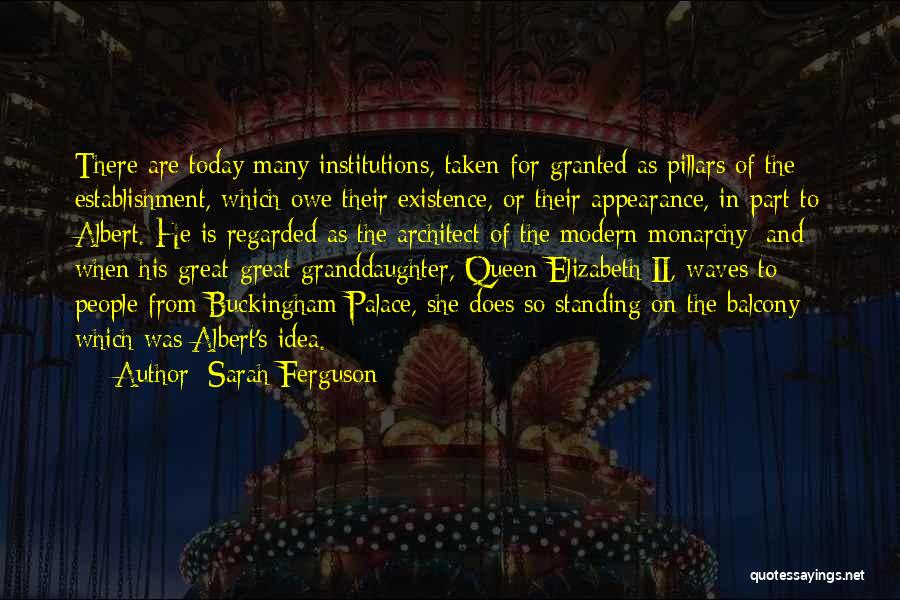 There are today many institutions, taken for granted as pillars of the establishment, which owe their existence, or their appearance, in part to Albert. He is regarded as the architect of the modern monarchy; and when his great-great-granddaughter, Queen Elizabeth II, waves to people from Buckingham Palace, she does so standing on the balcony which was Albert's idea.

Author: Sarah Ferguson

quotessayings.net